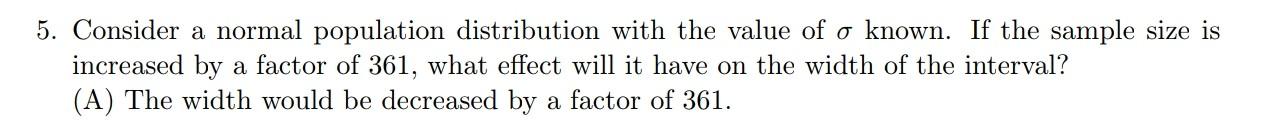 5. Consider a normal population distribution with the value of $\sigma$ known. If the sample size is increased by a factor of 361, what effect will it have on the width of the interval?
(A) The width would be decreased by a factor of 361.